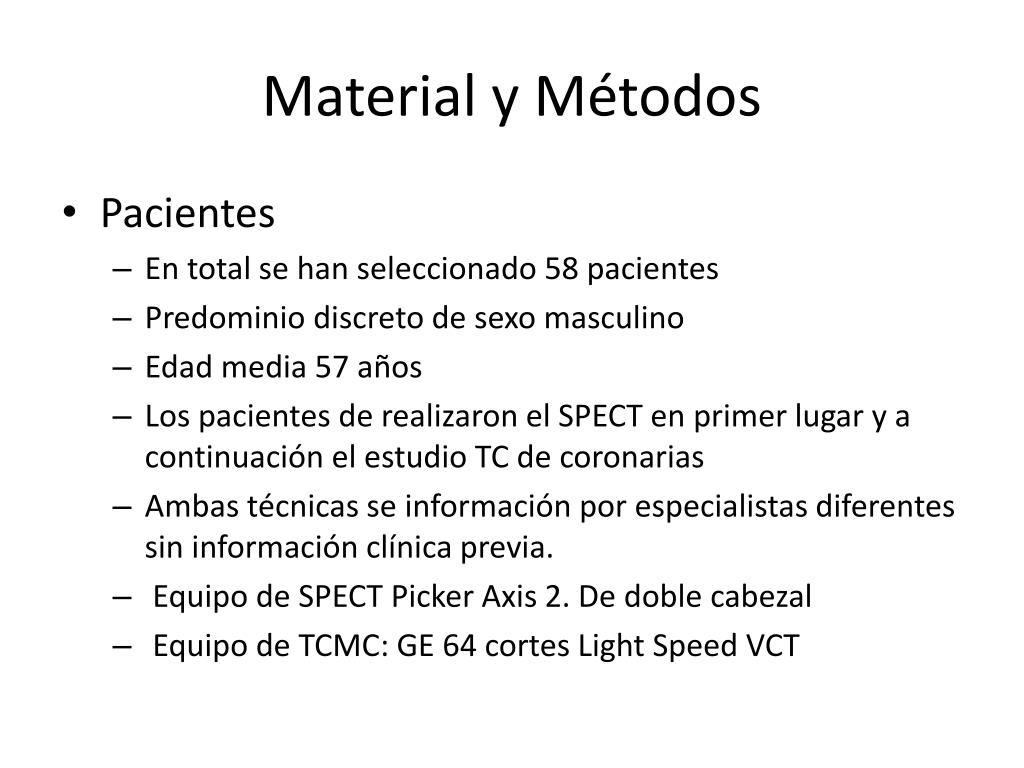 Material y Métodos

• Pacientes
– En total se han seleccionado 58 pacientes
– Predominio discreto de sexo masculino
– Edad media 57 años
– Los pacientes de realizaron el SPECT en primer lugar y a continuación el estudio TC de coronarias
– Ambas técnicas se información por especialistas diferentes sin información clínica previa.
– Equipo de SPECT Picker Axis 2. De doble cabezal
– Equipo de TCMC: GE 64 cortes Light Speed VCT